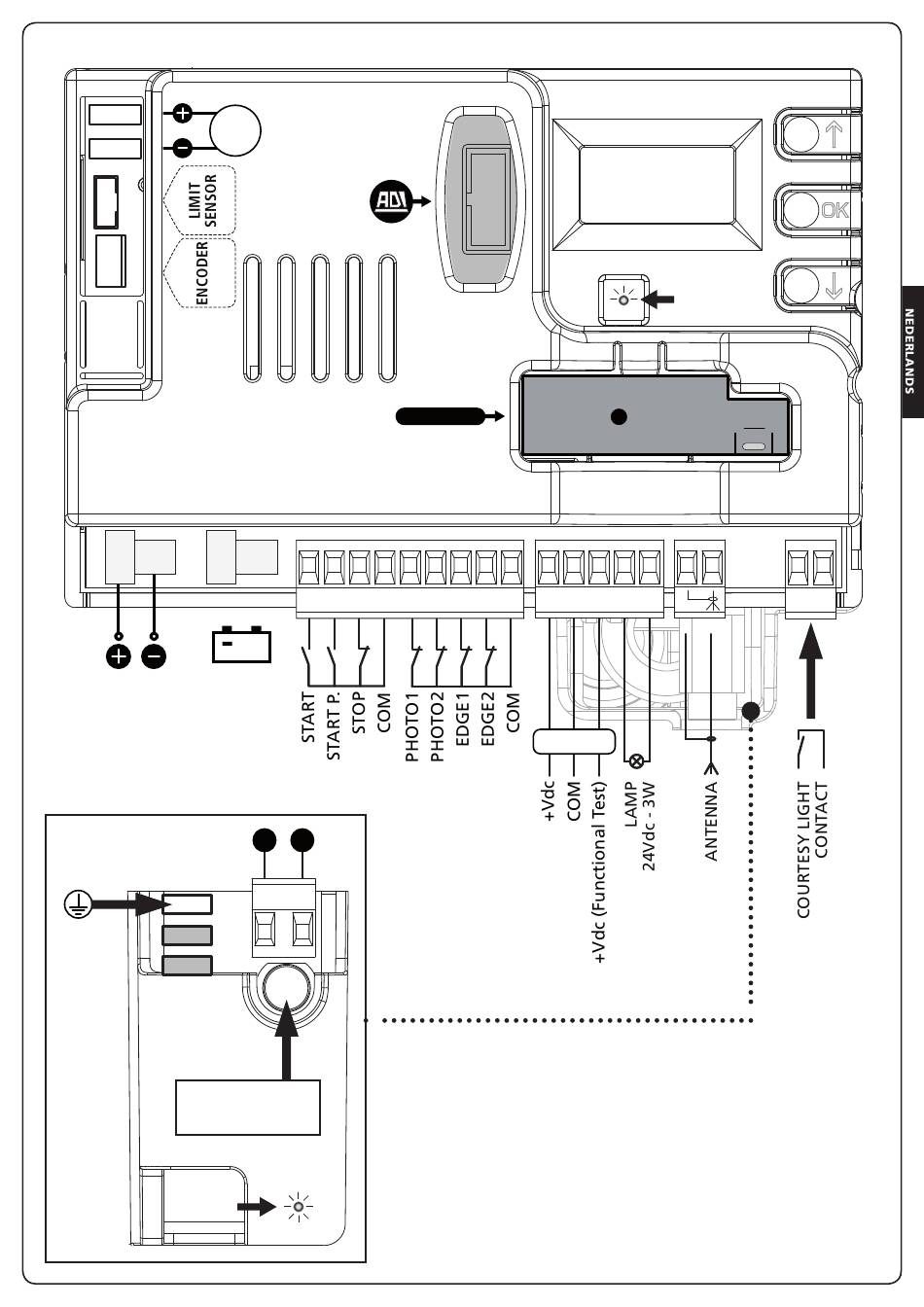 LIMIT SENSOR
ENCODER
ADI
OK
NEDERLANDS
START
START P.
STOP
COM
PHOTO1
PHOTO2
EDGE1
EDGE2
COM
+Vdc
COM
+Vdc (Functional Test)
LAMP 24Vdc - 3W
ANTENNA
COURTESY LIGHT CONTACT